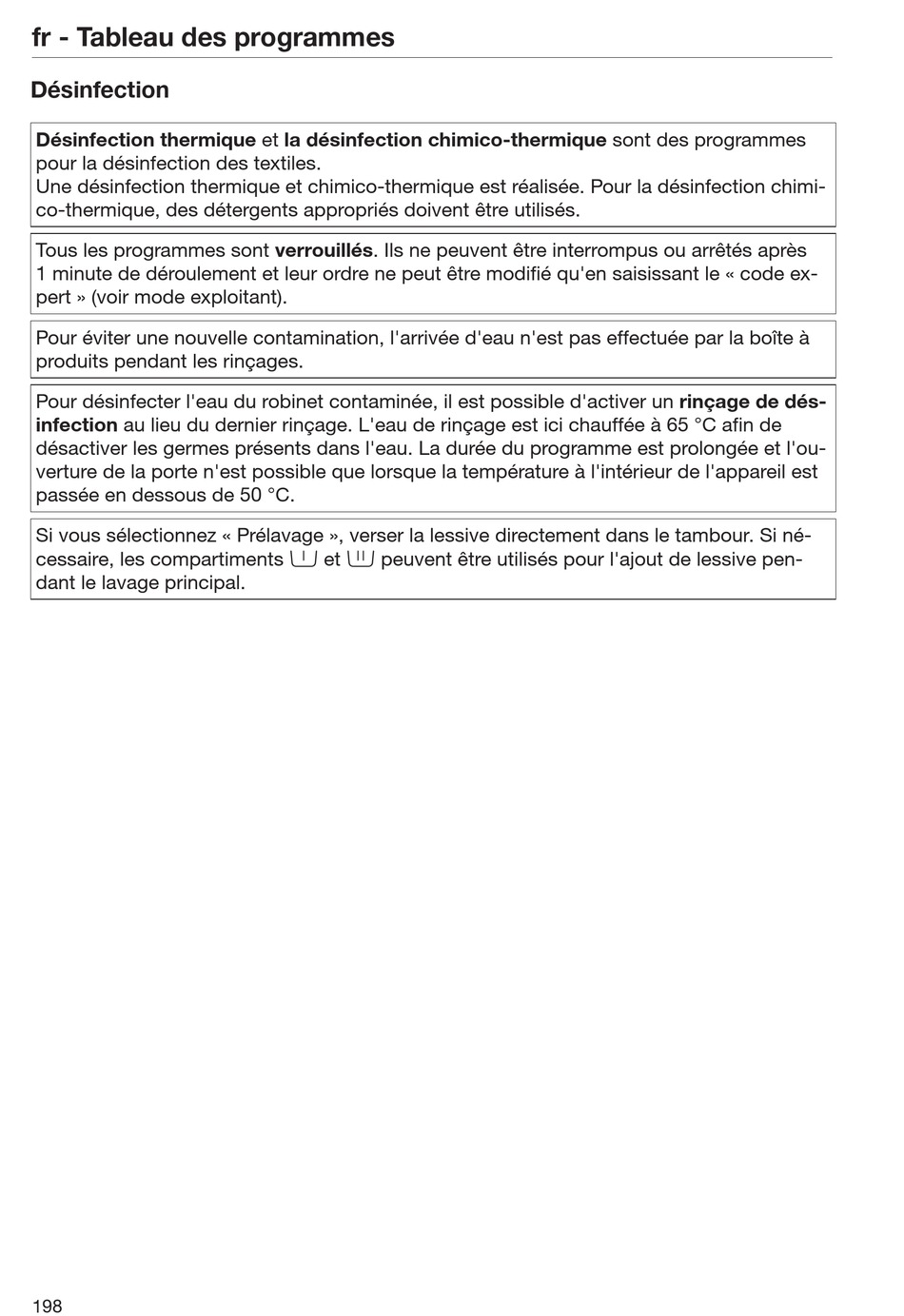 fr - Tableau des programmes

Désinfection

Désinfection thermique et la désinfection chimico-thermique sont des programmes pour la désinfection des textiles.
Une désinfection thermique et chimico-thermique est réalisée. Pour la désinfection chimico-thermique, des détergents appropriés doivent être utilisés.

Tous les programmes sont verrouillés. Ils ne peuvent être interrompus ou arrêtés après 1 minute de déroulement et leur ordre ne peut être modifié qu'en saisissant le « code expert » (voir mode exploitant).

Pour éviter une nouvelle contamination, l'arrivée d'eau n'est pas effectuée par la boîte à produits pendant les rinçages.

Pour désinfecter l'eau du robinet contaminée, il est possible d'activer un rinçage de désinfection au lieu du dernier rinçage. L'eau de rinçage est ici chauffée à 65 °C afin de désactiver les germes présents dans l'eau. La durée du programme est prolongée et l'ouverture de la porte n'est possible que lorsque la température à l'intérieur de l'appareil est passée en dessous de 50 °C.

Si vous sélectionnez « Prélavage », verser la lessive directement dans le tambour. Si nécessaire, les compartiments I et II peuvent être utilisés pour l'ajout de lessive pendant le lavage principal.

198